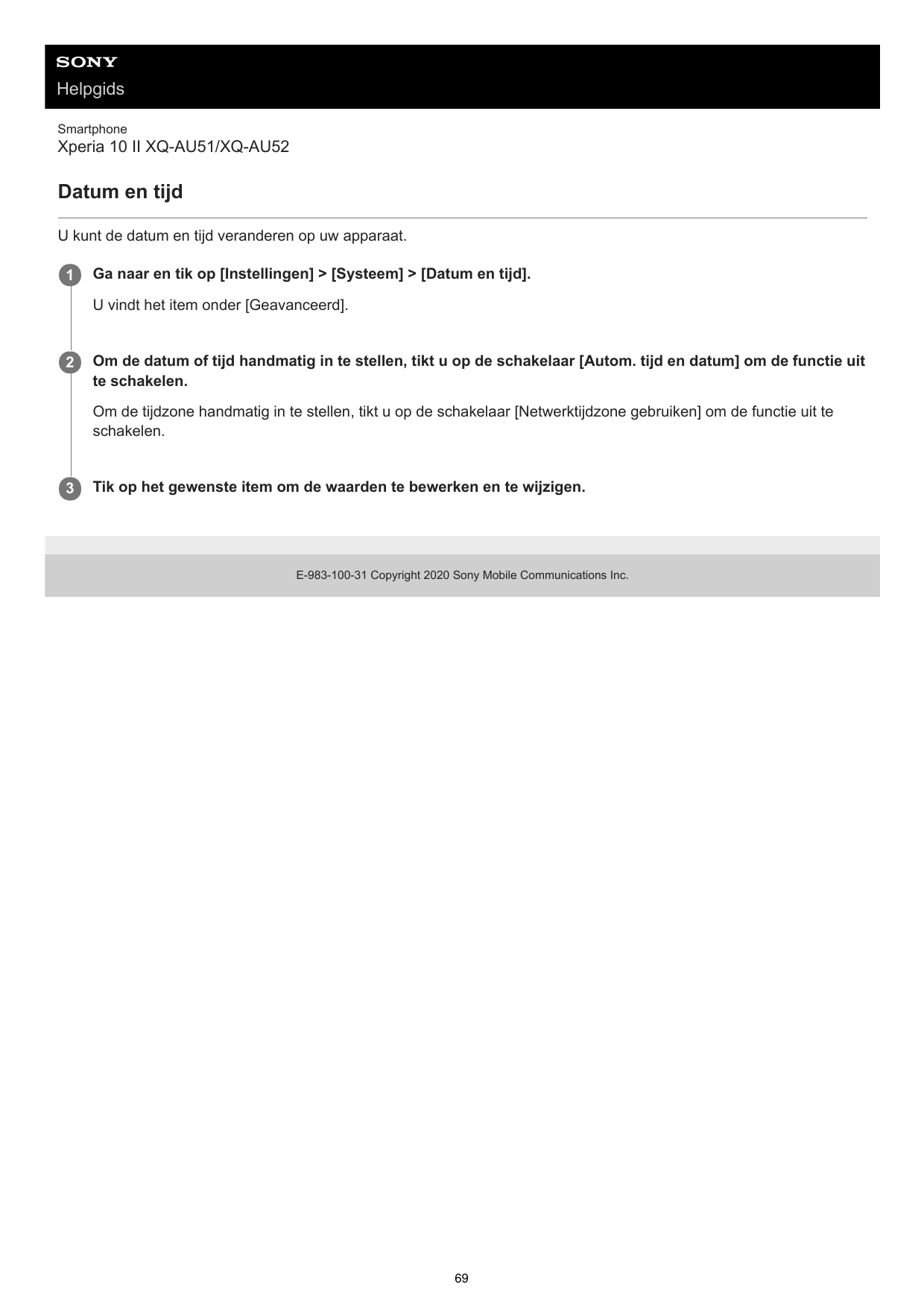 SONY
Helpgids

Smartphone
Xperia 10 II XQ-AU51/XQ-AU52

Datum en tijd

U kunt de datum en tijd veranderen op uw apparaat.

1 Ga naar en tik op [Instellingen] > [Systeem] > [Datum en tijd].

U vindt het item onder [Geavanceerd].

2 Om de datum of tijd handmatig in te stellen, tikt u op de schakelaar [Autom. tijd en datum] om de functie uit te schakelen.

Om de tijdzone handmatig in te stellen, tikt u op de schakelaar [Netwerktijdzone gebruiken] om de functie uit te schakelen.

3 Tik op het gewenste item om de waarden te bewerken en te wijzigen.

E-983-100-31 Copyright 2020 Sony Mobile Communications Inc.

69